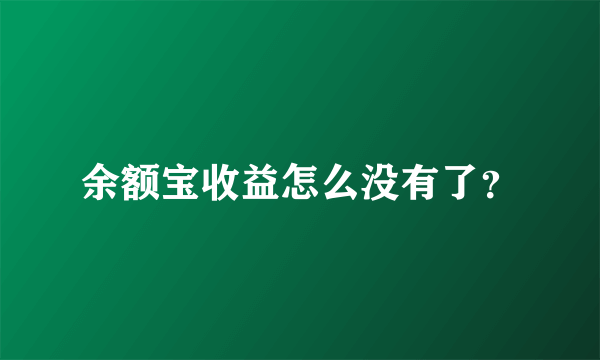 余额宝收益怎么没有了?